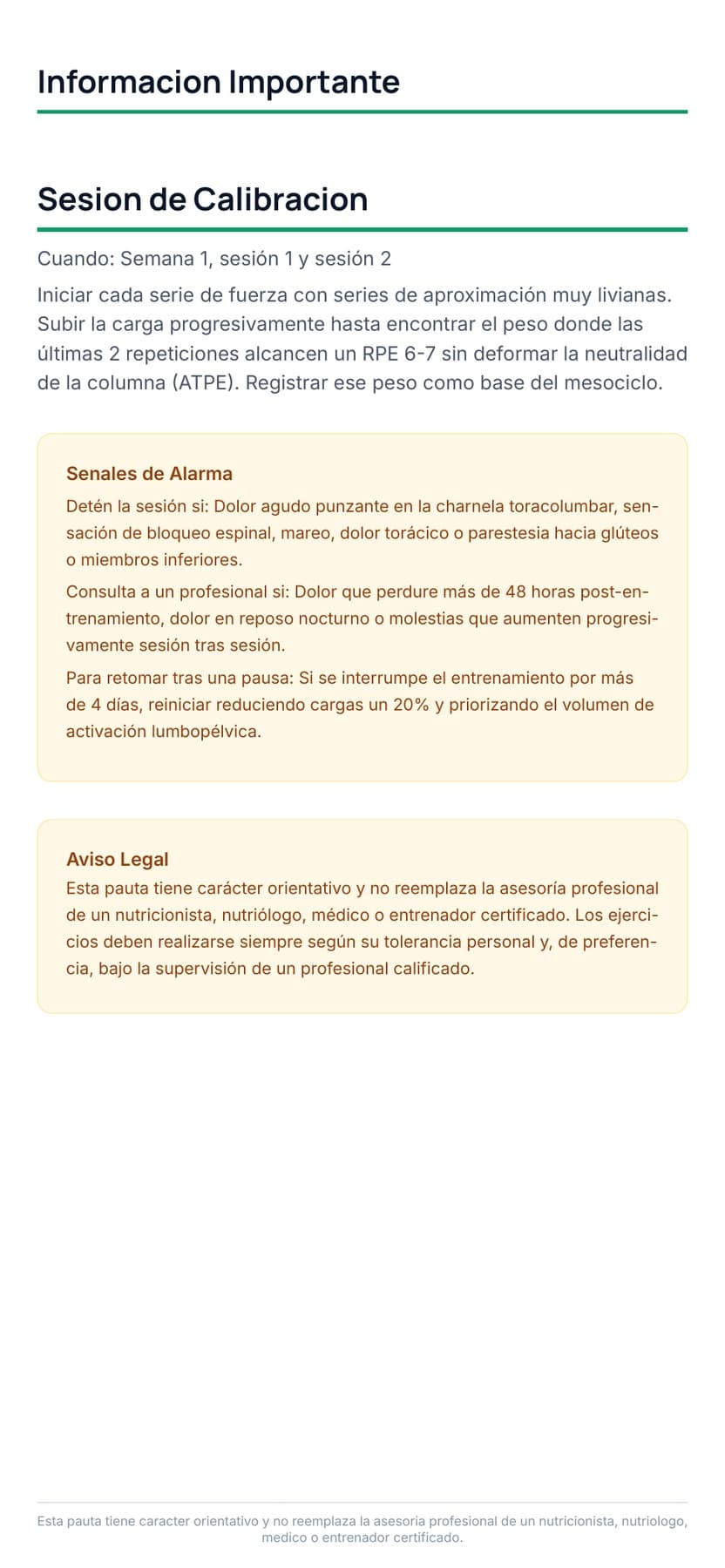 Informacion Importante

Sesion de Calibracion

Cuando: Semana 1, sesión 1 y sesión 2

Iniciar cada serie de fuerza con series de aproximación muy livianas. Subir la carga progresivamente hasta encontrar el peso donde las últimas 2 repeticiones alcancen un RPE 6-7 sin deformar la neutralidad de la columna (ATPE). Registrar ese peso como base del mesociclo.

Senales de Alarma

Detén la sesión si: Dolor agudo punzante en la charnela toracolumbar, sensación de bloqueo espinal, mareo, dolor torácico o parestesia hacia glúteos o miembros inferiores.

Consulta a un profesional si: Dolor que perdure más de 48 horas post-entrenamiento, dolor en reposo nocturno o molestias que aumenten progresivamente sesión tras sesión.

Para retomar tras una pausa: Si se interrumpe el entrenamiento por más de 4 días, reiniciar reduciendo cargas un 20% y priorizando el volumen de activación lumbopélvica.

Aviso Legal

Esta pauta tiene carácter orientativo y no reemplaza la asesoría profesional de un nutricionista, nutriólogo, médico o entrenador certificado. Los ejercicios deben realizarse siempre según su tolerancia personal y, de preferencia, bajo la supervisión de un profesional calificado.

Esta pauta tiene caracter orientativo y no reemplaza la asesoria profesional de un nutricionista, nutriologo, medico o entrenador certificado.